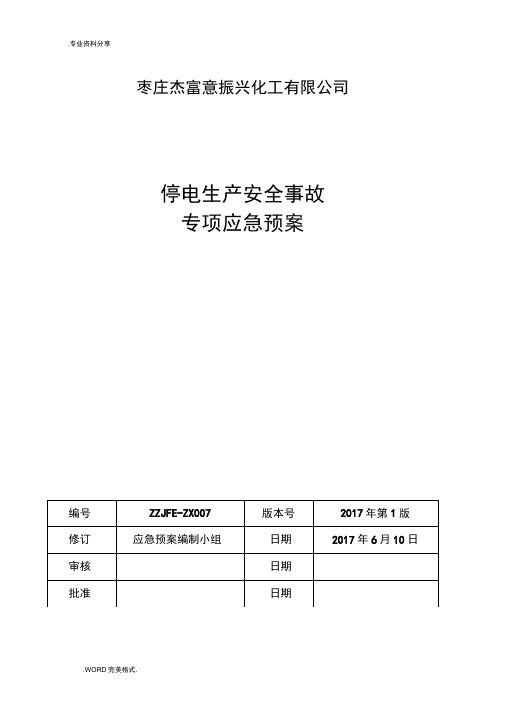 .专业资料分享

枣庄杰富意振兴化工有限公司

停电生产安全事故
专项应急预案

| 编号 | ZZJFE-ZX007 | 版本号 | 2017 年第 1 版 |
|---|---|---|---|
| 修订 | 应急预案编制小组 | 日期 | 2017 年 6 月 10 日 |
| 审核 | | 日期 | |
| 批准 | | 日期 | |

.WORD 完美格式.